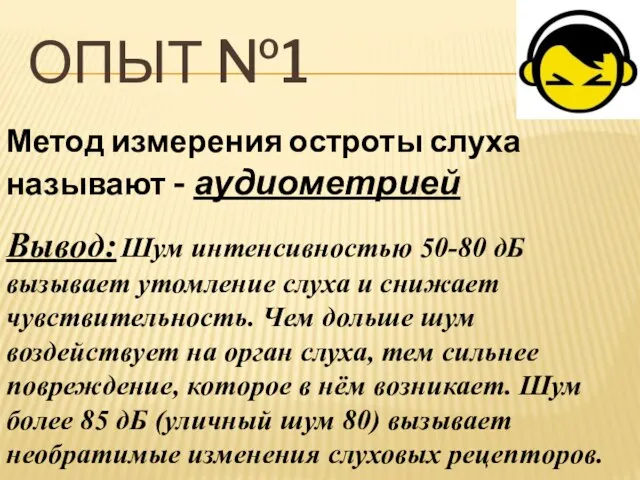 ОПЫТ №1

Метод измерения остроты слуха называют - аудиометрией

Вывод: Шум интенсивностью 50-80 дБ вызывает утомление слуха и снижает чувствительность. Чем дольше шум воздействует на орган слуха, тем сильнее повреждение, которое в нём возникает. Шум более 85 дБ (уличный шум 80) вызывает необратимые изменения слуховых рецепторов.